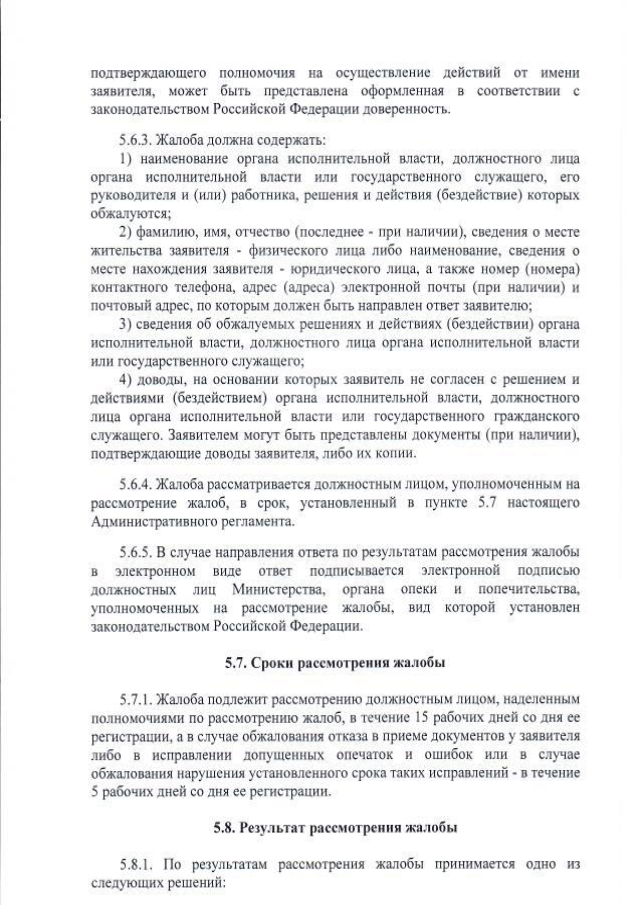 подтверждающего полномочия на осуществление действий от имени заявителя, может быть представлена оформленная в соответствии с законодательством Российской Федерации доверенность.

5.6.3. Жалоба должна содержать:
1) наименование органа исполнительной власти, должностного лица органа исполнительной власти или государственного служащего, его руководителя и (или) работника, решения и действия (бездействие) которых обжалуются;
2) фамилию, имя, отчество (последнее - при наличии), сведения о месте жительства заявителя - физического лица либо наименование, сведения о месте нахождения заявителя - юридического лица, а также номер (номера) контактного телефона, адрес (адреса) электронной почты (при наличии) и почтовый адрес, по которым должен быть направлен ответ заявителю;
3) сведения об обжалуемых решениях и действиях (бездействии) органа исполнительной власти, должностного лица органа исполнительной власти или государственного служащего;
4) доводы, на основании которых заявитель не согласен с решением и действиями (бездействием) органа исполнительной власти, должностного лица органа исполнительной власти или государственного гражданского служащего. Заявителем могут быть представлены документы (при наличии), подтверждающие доводы заявителя, либо их копии.

5.6.4. Жалоба рассматривается должностным лицом, уполномоченным на рассмотрение жалоб, в срок, установленный в пункте 5.7 настоящего Административного регламента.

5.6.5. В случае направления ответа по результатам рассмотрения жалобы в электронном виде ответ подписывается электронной подписью должностных лиц Министерства, органа опеки и попечительства, уполномоченных на рассмотрение жалобы, вид которой установлен законодательством Российской Федерации.

5.7. Сроки рассмотрения жалобы

5.7.1. Жалоба подлежит рассмотрению должностным лицом, наделенным полномочиями по рассмотрению жалоб, в течение 15 рабочих дней со дня ее регистрации, а в случае обжалования отказа в приеме документов у заявителя либо в исправлении допущенных опечаток и ошибок или в случае обжалования нарушения установленного срока таких исправлений - в течение 5 рабочих дней со дня ее регистрации.

5.8. Результат рассмотрения жалобы

5.8.1. По результатам рассмотрения жалобы принимается одно из следующих решений: